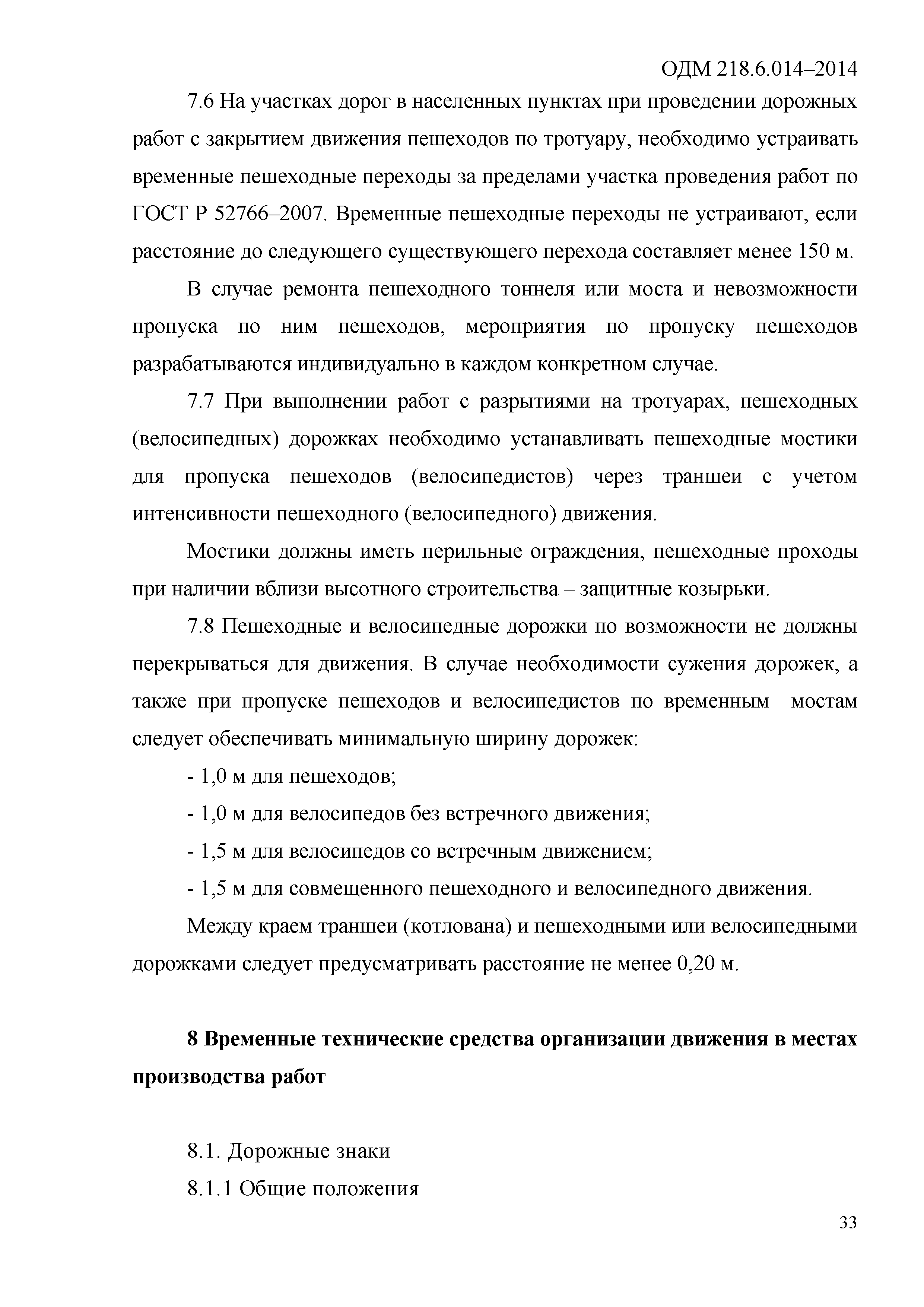 ОДМ 218.6.014–2014

7.6 На участках дорог в населенных пунктах при проведении дорожных работ с закрытием движения пешеходов по тротуару, необходимо устраивать временные пешеходные переходы за пределами участка проведения работ по ГОСТ Р 52766–2007. Временные пешеходные переходы не устраивают, если расстояние до следующего существующего перехода составляет менее 150 м.

В случае ремонта пешеходного тоннеля или моста и невозможности пропуска по ним пешеходов, мероприятия по пропуску пешеходов разрабатываются индивидуально в каждом конкретном случае.

7.7 При выполнении работ с разрытиями на тротуарах, пешеходных (велосипедных) дорожках необходимо устанавливать пешеходные мостики для пропуска пешеходов (велосипедистов) через траншеи с учетом интенсивности пешеходного (велосипедного) движения.

Мостики должны иметь перильные ограждения, пешеходные проходы при наличии вблизи высотного строительства – защитные козырьки.

7.8 Пешеходные и велосипедные дорожки по возможности не должны перекрываться для движения. В случае необходимости сужения дорожек, а также при пропуске пешеходов и велосипедистов по временным мостам следует обеспечивать минимальную ширину дорожек:

- 1,0 м для пешеходов;

- 1,0 м для велосипедов без встречного движения;

- 1,5 м для велосипедов со встречным движением;

- 1,5 м для совмещенного пешеходного и велосипедного движения.

Между краем траншеи (котлована) и пешеходными или велосипедными дорожками следует предусматривать расстояние не менее 0,20 м.

8 Временные технические средства организации движения в местах производства работ

8.1. Дорожные знаки

8.1.1 Общие положения

33